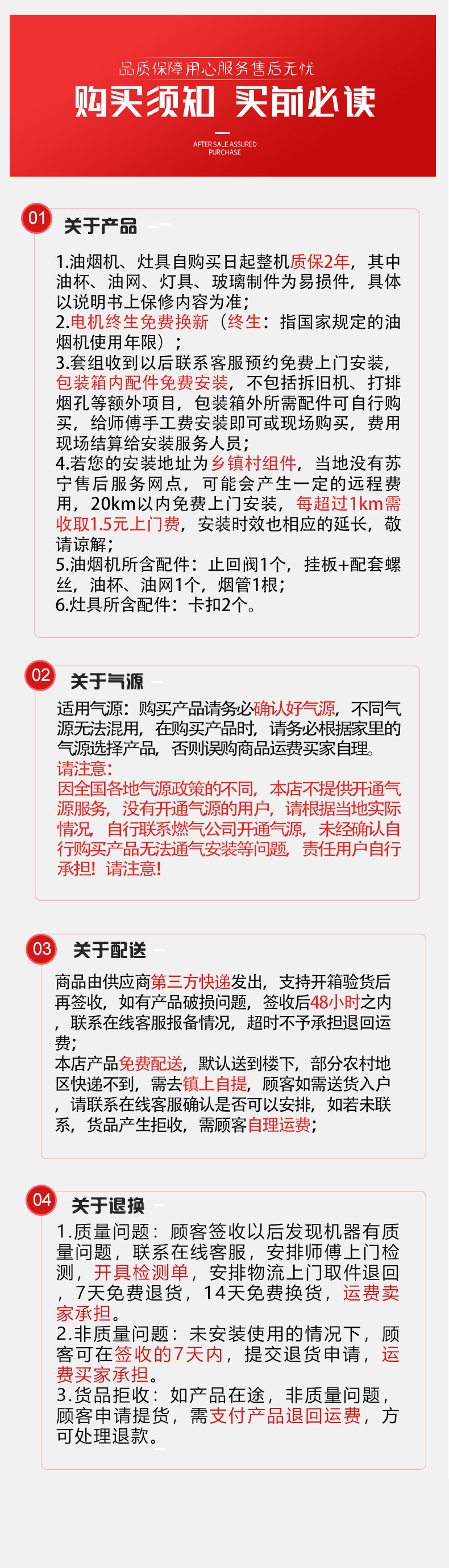 品质保障用心服务售后无忧

购买须知 买前必读

AFTER SALE ASSURED PURCHASE

01 关于产品

1.油烟机、灶具自购买日起整机质保2年，其中油杯、油网、灯具、玻璃制件为易损件，具体以说明书上保修内容为准；
2.电机终生免费换新（终生：指国家规定的油烟机使用年限）；
3.套组收到以后联系客服预约免费上门安装，包装箱内配件免费安装，不包括拆旧机、打排烟孔等额外项目，包装箱外所需配件可自行购买，给师傅手工费安装即可或现场购买，费用现场结算给安装服务人员；
4.若您的安装地址为乡镇村组件，当地没有苏宁售后服务网点，可能会产生一定的远程费用，20km以内免费上门安装，每超过1km需收取1.5元上门费，安装时效也相应的延长，敬请谅解；
5.油烟机所含配件：止回阀1个，挂板+配套螺丝，油杯、油网1个，烟管1根；
6.灶具所含配件：卡扣2个。

02 关于气源

适用气源：购买产品请务必确认好气源，不同气源无法混用，在购买产品时，请务必根据家里的气源选择产品，否则误购商品运费买家自理。
请注意：
因全国各地气源政策的不同，本店不提供开通气源服务，没有开通气源的用户，请根据当地实际情况，自行联系燃气公司开通气源，未经确认自行购买产品无法通气安装等问题，责任用户自行承担！请注意！

03 关于配送

商品由供应商第三方快递发出，支持开箱验货后再签收，如有产品破损问题，签收后48小时之内，联系在线客服报备情况，超时不予承担退回运费；
本店产品免费配送，默认送到楼下，部分农村地区快递不到，需去镇上自提，顾客如需送货入户，请联系在线客服确认是否可以安排，如若未联系，货品产生拒收，需顾客自理运费；

04 关于退换

1.质量问题：顾客签收以后发现机器有质量问题，联系在线客服，安排师傅上门检测，开具检测单，安排物流上门取件退回，7天免费退货，14天免费换货，运费卖家承担。
2.非质量问题：未安装使用的情况下，顾客可在签收的7天内，提交退货申请，运费买家承担。
3.货品拒收：如产品在途，非质量问题，顾客申请提货，需支付产品退回运费，方可处理退款。